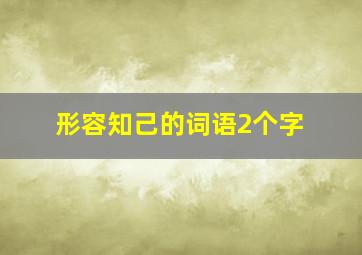 形容知己的词语2个字